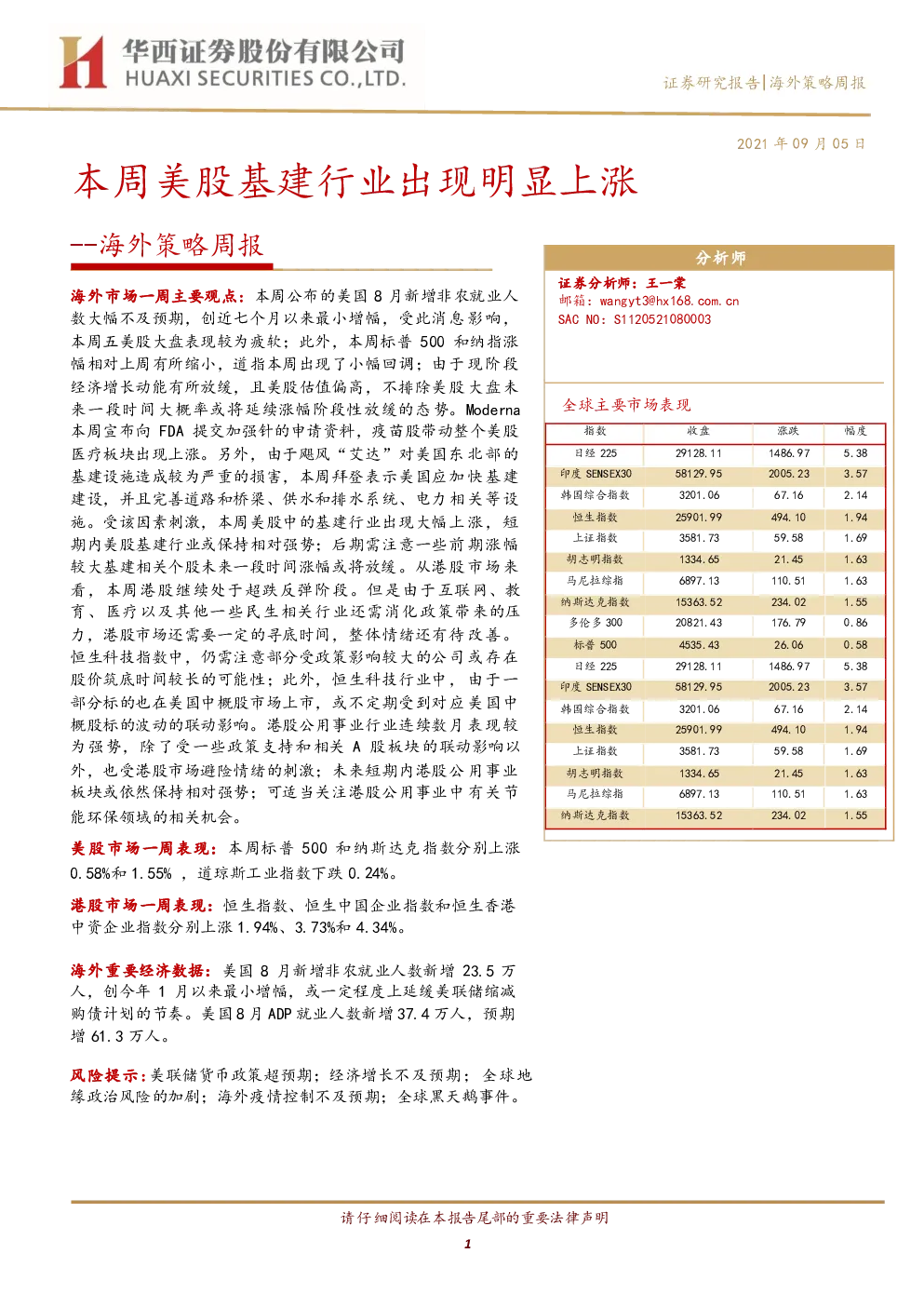 华西证券股份有限公司
HUAXI SECURITIES CO.,LTD.

证券研究报告|海外策略周报

2021 年 09 月 05 日

本周美股基建行业出现明显上涨

--海外策略周报

海外市场一周主要观点：本周公布的美国 8 月新增非农就业人数大幅不及预期，创近七个月以来最小增幅，受此消息影响，本周五美股大盘表现较为疲软；此外，本周标普 500 和纳指涨幅相对上周有所缩小，道指本周出现了小幅回调；由于现阶段经济增长动能有所放缓，且美股估值偏高，不排除美股大盘未来一段时间大概率或将延续涨幅阶段性放缓的态势。Moderna 本周宣布向 FDA 提交加强针的申请资料，疫苗股带动整个美股医疗板块出现上涨。另外，由于飓风“艾达”对美国东北部的基建设施造成较为严重的损害，本周拜登表示美国应加快基建建设，并且完善道路和桥梁、供水和排水系统、电力相关等设施。受该因素刺激，本周美股中的基建行业出现大幅上涨，短期内美股基建行业或保持相对强势；后期需注意一些前期涨幅较大基建相关个股未来一段时间涨幅或将放缓。从港股市场来看，本周港股继续处于超跌反弹阶段。但是由于互联网、教育、医疗以及其他一些民生相关行业还需消化政策带来的压力，港股市场还需要一定的寻底时间，整体情绪还有待改善。恒生科技指数中，仍需注意部分受政策影响较大的公司或存在股价筑底时间较长的可能性；此外，恒生科技行业中，由于一部分标的也在美国中概股市场上市，或不定期受到对应美国中概股标的波动的联动影响。港股公用事业行业连续数月表现较为强势，除了受一些政策支持和相关 A 股板块的联动影响以外，也受港股市场避险情绪的刺激；未来短期内港股公用事业板块或依然保持相对强势；可适当关注港股公用事业中有关节能环保领域的相关机会。

美股市场一周表现：本周标普 500 和纳斯达克指数分别上涨 0.58%和 1.55% ，道琼斯工业指数下跌 0.24%。

港股市场一周表现：恒生指数、恒生中国企业指数和恒生香港中资企业指数分别上涨 1.94%、3.73%和 4.34%。

海外重要经济数据：美国 8 月新增非农就业人数新增 23.5 万人，创今年 1 月以来最小增幅，或一定程度上延缓美联储缩减购债计划的节奏。美国 8 月 ADP 就业人数新增 37.4 万人，预期增 61.3 万人。

风险提示：美联储货币政策超预期；经济增长不及预期；全球地缘政治风险的加剧；海外疫情控制不及预期；全球黑天鹅事件。

分析师

证券分析师：王一棠
邮箱：wangyt3@hx168.com.cn
SAC NO：S1120521080003

全球主要市场表现

| 指数 | 收盘 | 涨跌 | 幅度 |
|---|---|---|---|
| 日经 225 | 29128.11 | 1486.97 | 5.38 |
| 印度 SENSEX30 | 58129.95 | 2005.23 | 3.57 |
| 韩国综合指数 | 3201.06 | 67.16 | 2.14 |
| 恒生指数 | 25901.99 | 494.10 | 1.94 |
| 上证指数 | 3581.73 | 59.58 | 1.69 |
| 胡志明指数 | 1334.65 | 21.45 | 1.63 |
| 马尼拉综指 | 6897.13 | 110.51 | 1.63 |
| 纳斯达克指数 | 15363.52 | 234.02 | 1.55 |
| 多伦多 300 | 20821.43 | 176.79 | 0.86 |
| 标普 500 | 4535.43 | 26.06 | 0.58 |
| 日经 225 | 29128.11 | 1486.97 | 5.38 |
| 印度 SENSEX30 | 58129.95 | 2005.23 | 3.57 |
| 韩国综合指数 | 3201.06 | 67.16 | 2.14 |
| 恒生指数 | 25901.99 | 494.10 | 1.94 |
| 上证指数 | 3581.73 | 59.58 | 1.69 |
| 胡志明指数 | 1334.65 | 21.45 | 1.63 |
| 马尼拉综指 | 6897.13 | 110.51 | 1.63 |
| 纳斯达克指数 | 15363.52 | 234.02 | 1.55 |

请仔细阅读在本报告尾部的重要法律声明

1